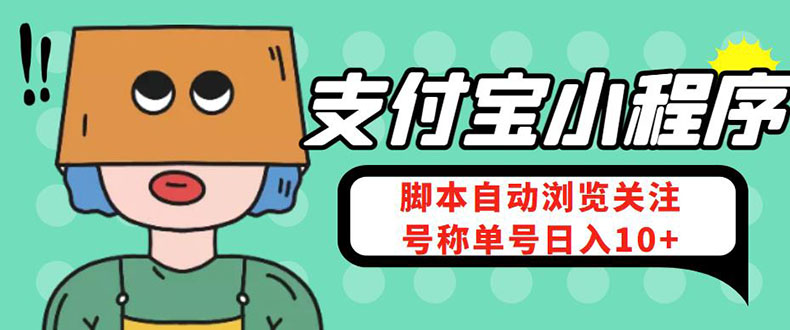 !!

支付宝小程序

脚本自动浏览关注
号称单号日入10+